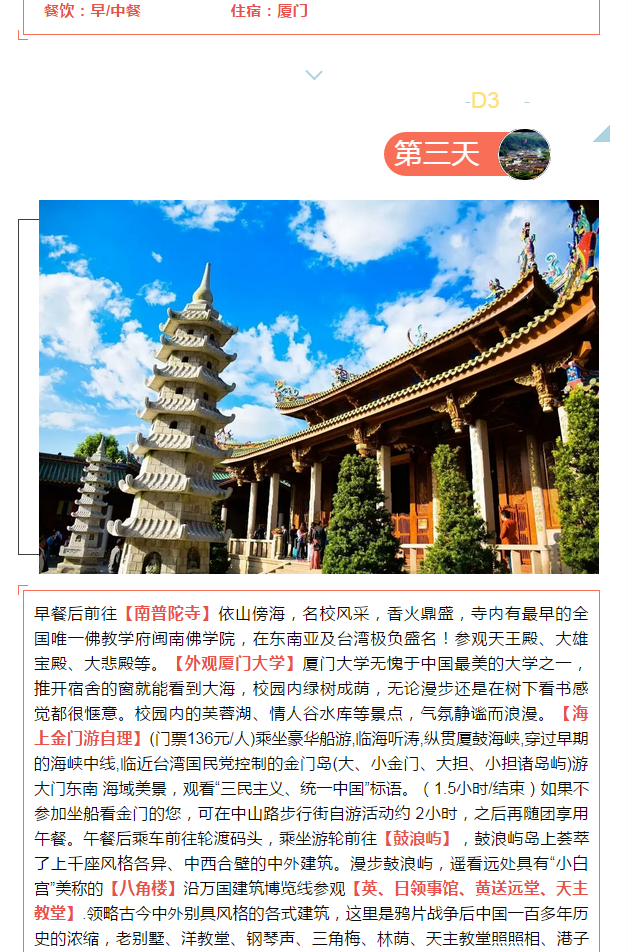 餐饮：早/中餐　　住宿：厦门

-D3

第三天

早餐后前往【南普陀寺】依山傍海，名校风采，香火鼎盛，寺内有最早的全国唯一佛教学府闽南佛学院，在东南亚及台湾极负盛名！参观天王殿、大雄宝殿、大悲殿等。【外观厦门大学】厦门大学无愧于中国最美的大学之一，推开宿舍的窗就能看到大海，校园内绿树成荫，无论漫步还是在树下看书感觉都很惬意。校园内的芙蓉湖、情人谷水库等景点，气氛静谧而浪漫。【海上金门游自理】(门票136元/人)乘坐豪华船游,临海听涛,纵贯厦鼓海峡,穿过早期的海峡中线,临近台湾国民党控制的金门岛(大、小金门、大担、小担诸岛屿)游大门东南 海域美景，观看“三民主义、统一中国”标语。（1.5小时/结束）如果不参加坐船看金门的您，可在中山路步行街自游活动约 2小时，之后再随团享用午餐。午餐后乘车前往轮渡码头，乘坐游轮前往【鼓浪屿】，鼓浪屿岛上荟萃了上千座风格各异、中西合璧的中外建筑。漫步鼓浪屿，遥看远处具有“小白宫”美称的【八角楼】沿万国建筑博览线参观【英、日领事馆、黄送远堂、天主教堂】.领略古今中外别具风格的各式建筑，这里是鸦片战争后中国一百多年历史的浓缩，老别墅、洋教堂、钢琴声、三角梅、林荫、天主教堂照照相、港子